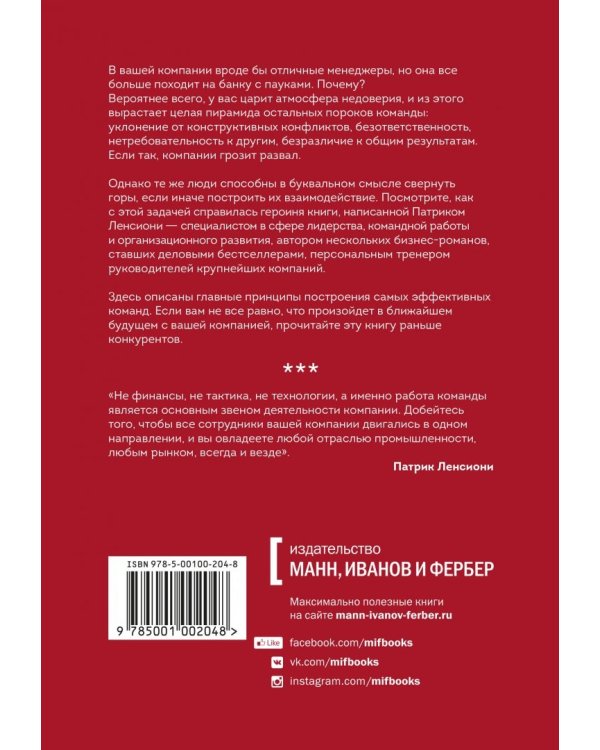 В вашей компании вроде бы отличные менеджеры, но она все больше походит на банку с пауками. Почему?
Вероятнее всего, у вас царит атмосфера недоверия, и из этого вырастает целая пирамида остальных пороков команды: уклонение от конструктивных конфликтов, безответственность, нетребовательность к другим, безразличие к общим результатам. Если так, компании грозит развал.

Однако те же люди способны в буквальном смысле свернуть горы, если иначе построить их взаимодействие. Посмотрите, как с этой задачей справилась героиня книги, написанной Патриком Ленсиони — специалистом в сфере лидерства, командной работы и организационного развития, автором нескольких бизнес-романов, ставших деловыми бестселлерами, персональным тренером руководителей крупнейших компаний.

Здесь описаны главные принципы построения самых эффективных команд. Если вам не все равно, что произойдет в ближайшем будущем с вашей компанией, прочитайте эту книгу раньше конкурентов.

***

«Не финансы, не тактика, не технологии, а именно работа команды является основным звеном деятельности компании. Добейтесь того, чтобы все сотрудники вашей компании двигались в одном направлении, и вы овладеете любой отраслью промышленности, любым рынком, всегда и везде».

Патрик Ленсиони

ISBN 978-5-00100-204-8

9 785001 002048 >

издательство
МАНН, ИВАНОВ И ФЕРБЕР

Максимально полезные книги на сайте mann-ivanov-ferber.ru

Like facebook.com/mifbooks
vk.com/mifbooks
instagram.com/mifbooks